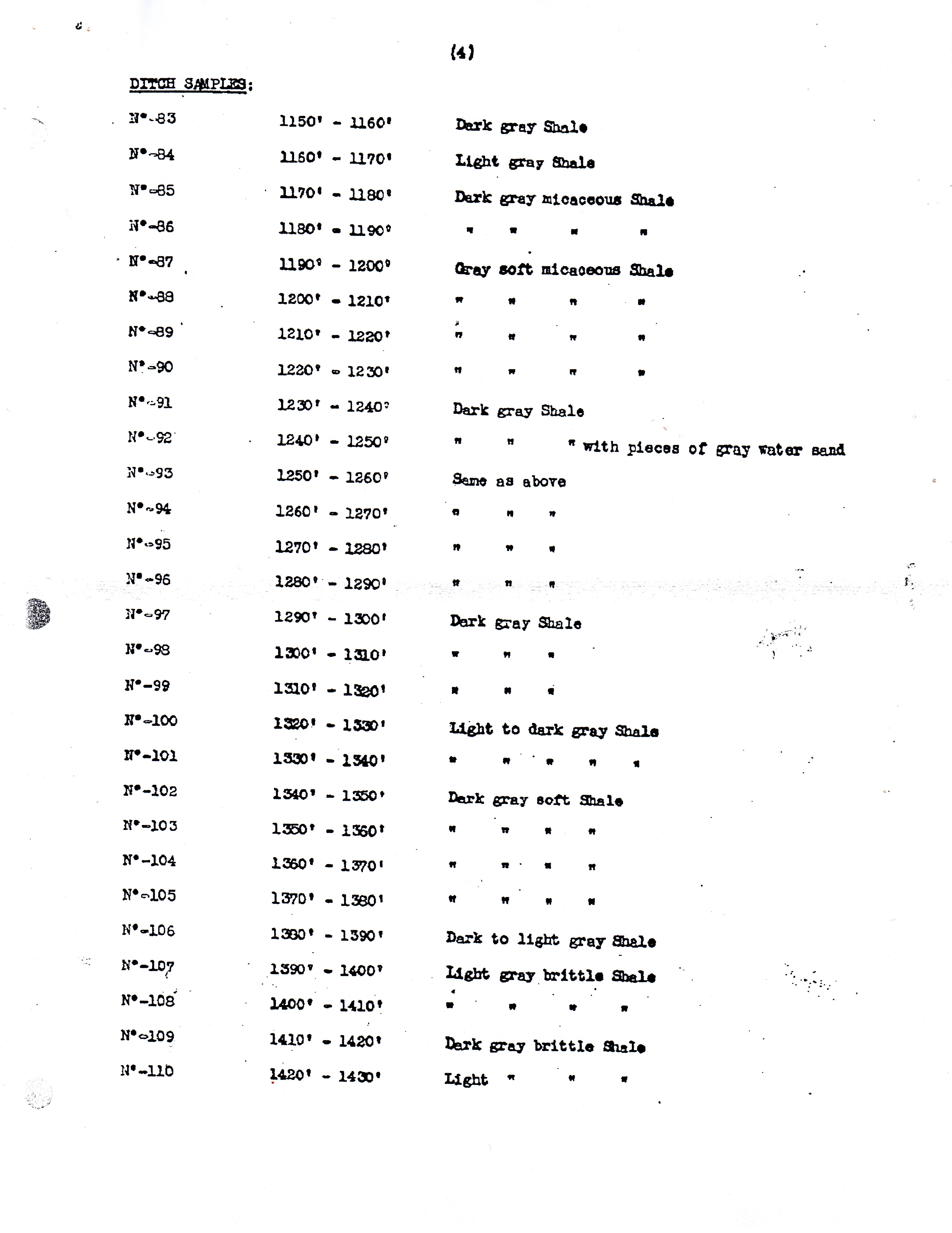 (4)

DITCH SAMPLES:

| | | |
|---|---|---|
| N°-83 | 1150' - 1160' | Dark gray Shale |
| N°-84 | 1160' - 1170' | Light gray Shale |
| N°-85 | 1170' - 1180' | Dark gray micaceous Shale |
| N°-86 | 1180' - 1190' | " " " " |
| N°-87 | 1190' - 1200' | Gray soft micaceous Shale |
| N°-88 | 1200' - 1210' | " " " " |
| N°-89 | 1210' - 1220' | " " " " |
| N°-90 | 1220' - 1230' | " " " " |
| N°-91 | 1230' - 1240' | Dark gray Shale |
| N°-92 | 1240' - 1250' | " " " with pieces of gray water sand |
| N°-93 | 1250' - 1260' | Same as above |
| N°-94 | 1260' - 1270' | " " " |
| N°-95 | 1270' - 1280' | " " " |
| N°-96 | 1280' - 1290' | " " " |
| N°-97 | 1290' - 1300' | Dark gray Shale |
| N°-98 | 1300' - 1310' | " " " |
| N°-99 | 1310' - 1320' | " " " |
| N°-100 | 1320' - 1330' | Light to dark gray Shale |
| N°-101 | 1330' - 1340' | " " " " " |
| N°-102 | 1340' - 1350' | Dark gray soft Shale |
| N°-103 | 1350' - 1360' | " " " " |
| N°-104 | 1360' - 1370' | " " " " |
| N°-105 | 1370' - 1380' | " " " " |
| N°-106 | 1380' - 1390' | Dark to light gray Shale |
| N°-107 | 1390' - 1400' | Light gray brittle Shale |
| N°-108 | 1400' - 1410' | " " " " |
| N°-109 | 1410' - 1420' | Dark gray brittle Shale |
| N°-110 | 1420' - 1430' | Light " " " |